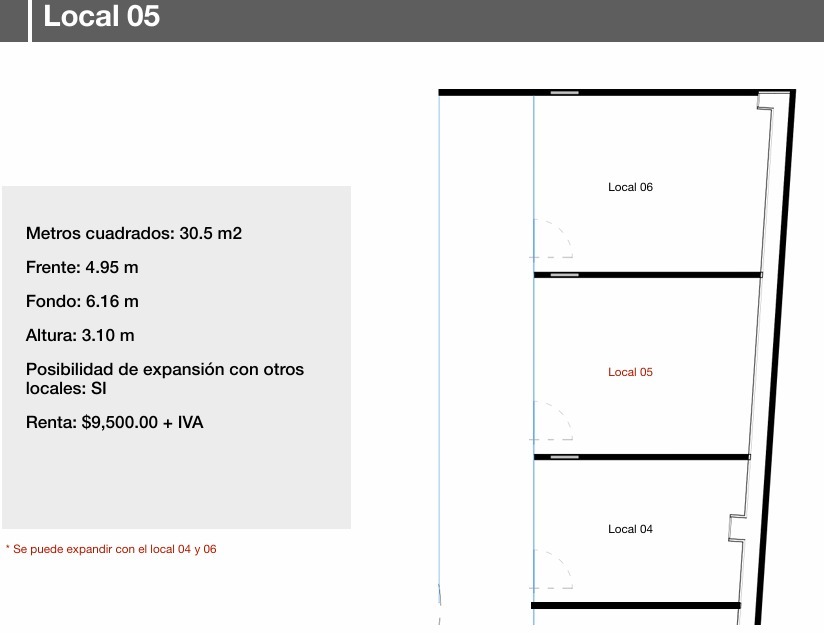 Local 05

Metros cuadrados: 30.5 m2

Frente: 4.95 m

Fondo: 6.16 m

Altura: 3.10 m

Posibilidad de expansión con otros locales: SI

Renta: $9,500.00 + IVA

* Se puede expandir con el local 04 y 06

Local 06

Local 05

Local 04